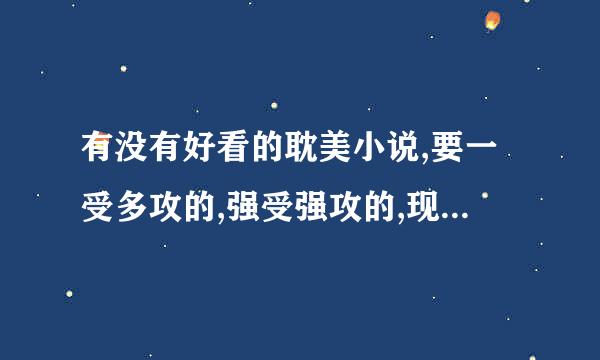 有没有好看的耽美小说,要一受多攻的,强受强攻的,现...